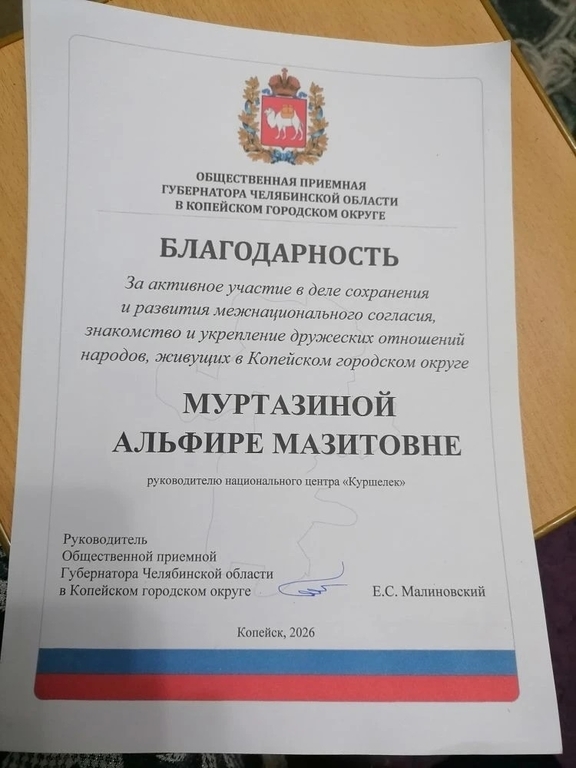 ОБЩЕСТВЕННАЯ ПРИЕМНАЯ
ГУБЕРНАТОРА ЧЕЛЯБИНСКОЙ ОБЛАСТИ
В КОПЕЙСКОМ ГОРОДСКОМ ОКРУГЕ

БЛАГОДАРНОСТЬ

За активное участие в деле сохранения и развития межнационального согласия, знакомство и укрепление дружеских отношений народов, живущих в Копейском городском округе

МУРТАЗИНОЙ
АЛЬФИРЕ МАЗИТОВНЕ

руководителю национального центра «Куршелек»

Руководитель
Общественной приемной
Губернатора Челябинской области
в Копейском городском округе

Е.С. Малиновский

Копейск, 2026